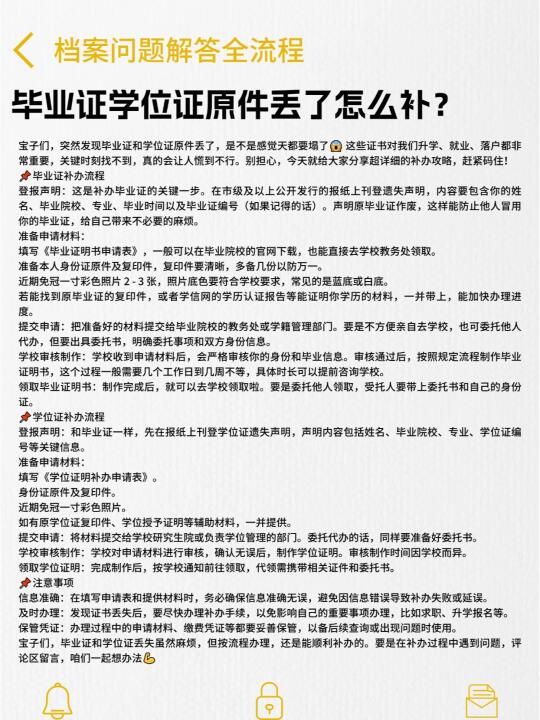 档案问题解答全流程

毕业证学位证原件丢了怎么补？

宝子们，突然发现毕业证和学位证原件丢了，是不是感觉天都要塌了😱 这些证书对我们升学、就业、落户都非常重要，关键时刻找不到，真的会让人慌到不行。别担心，今天就给大家分享超详细的补办攻略，赶紧码住！

📌毕业证补办流程

登报声明：这是补办毕业证的关键一步。在市级及以上公开发行的报纸上刊登遗失声明，内容要包含你的姓名、毕业院校、专业、毕业时间以及毕业证编号（如果记得的话）。声明原毕业证作废，这样能防止他人冒用你的毕业证，给自己带来不必要的麻烦。

准备申请材料：

填写《毕业证明书申请表》，一般可以在毕业院校的官网下载，也能直接去学校教务处领取。

准备本人身份证原件及复印件，复印件要清晰，多备几份以防万一。

近期免冠一寸彩色照片 2 - 3 张，照片底色要符合学校要求，常见的是蓝底或白底。

若能找到原毕业证的复印件，或者学信网的学历认证报告等能证明你学历的材料，一并带上，能加快办理进度。

提交申请：把准备好的材料提交给毕业院校的教务处或学籍管理部门。要是不方便亲自去学校，也可委托他人代办，但要出具委托书，明确委托事项和双方身份信息。

学校审核制作：学校收到申请材料后，会严格审核你的身份和毕业信息。审核通过后，按照规定流程制作毕业证明书，这个过程一般需要几个工作日到几周不等，具体时长可以提前咨询学校。

领取毕业证明书：制作完成后，就可以去学校领取啦。要是委托他人领取，受托人要带上委托书和自己的身份证。

📌学位证补办流程

登报声明：和毕业证一样，先在报纸上刊登学位证遗失声明，声明内容包括姓名、毕业院校、专业、学位证编号等关键信息。

准备申请材料：

填写《学位证明补办申请表》。

身份证原件及复印件。

近期免冠一寸彩色照片。

如有原学位证复印件、学位授予证明等辅助材料，一并提供。

提交申请：将材料提交给学校研究生院或负责学位管理的部门。委托代办的话，同样要准备好委托书。

学校审核制作：学校对申请材料进行审核，确认无误后，制作学位证明。审核制作时间因学校而异。

领取学位证明：完成制作后，按学校通知前往领取，代领需携带相关证件和委托书。

📌注意事项

信息准确：在填写申请表和提供材料时，务必确保信息准确无误，避免因信息错误导致补办失败或延误。

及时办理：发现证书丢失后，要尽快办理补办手续，以免影响自己的重要事项办理，比如求职、升学报名等。

保管凭证：办理过程中的申请材料、缴费凭证等都要妥善保管，以备后续查询或出现问题时使用。

宝子们，毕业证和学位证丢失虽然麻烦，但按流程办理，还是能顺利补办的。要是在补办过程中遇到问题，评论区留言，咱们一起想办法💪